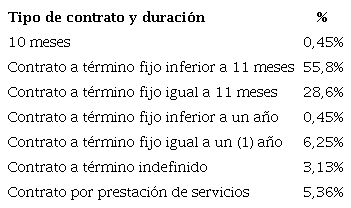 | Tipo de contrato y duración | % |
|---|---|
| 10 meses | 0,45% |
| Contrato a término fijo inferior a 11 meses | 55,8% |
| Contrato a término fijo igual a 11 meses | 28,6% |
| Contrato a término fijo inferior a un año | 0,45% |
| Contrato a término fijo igual a un (1) año | 6,25% |
| Contrato a término indefinido | 3,13% |
| Contrato por prestación de servicios | 5,36% |